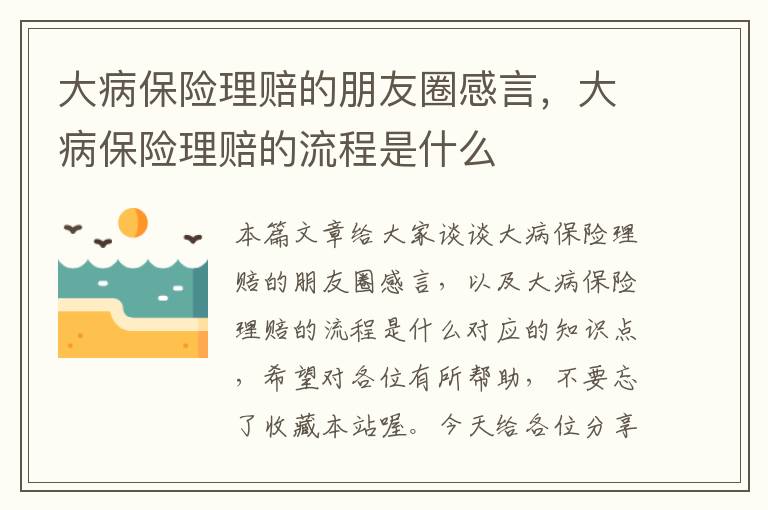 大病保险理赔的朋友圈感言，大病保险理赔的流程是什么

本篇文章给大家谈谈大病保险理赔的朋友圈感言，以及大病保险理赔的流程是什么对应的知识点，希望对各位有所帮助，不要忘了收藏本站喔。今天给各位分享